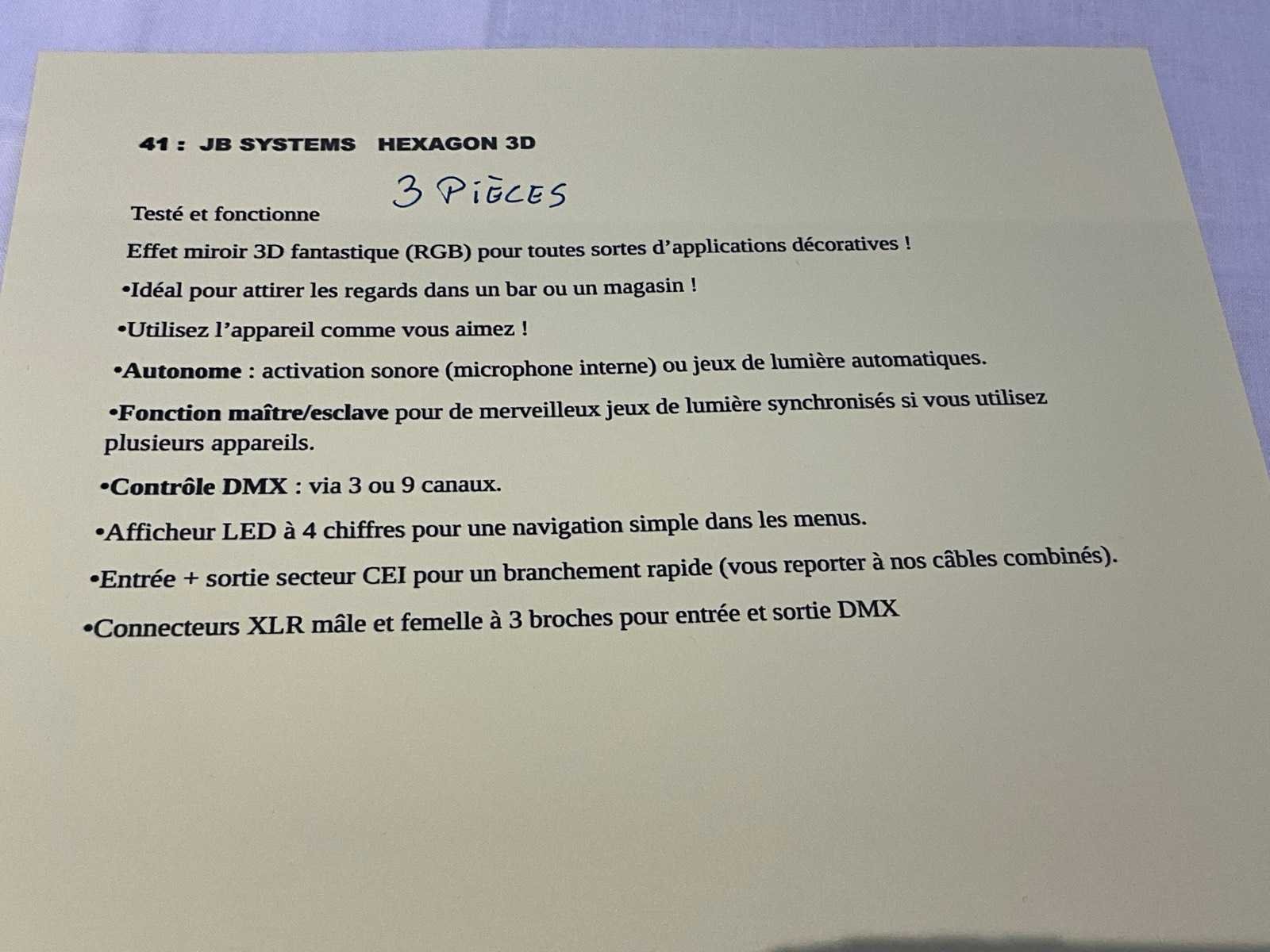 41 : JB SYSTEMS HEXAGON 3D

3 PIÈCES

Testé et fonctionne

Effet miroir 3D fantastique (RGB) pour toutes sortes d'applications décoratives !

•Idéal pour attirer les regards dans un bar ou un magasin !

•Utilisez l'appareil comme vous aimez !

•Autonome : activation sonore (microphone interne) ou jeux de lumière automatiques.

•Fonction maître/esclave pour de merveilleux jeux de lumière synchronisés si vous utilisez plusieurs appareils.

•Contrôle DMX : via 3 ou 9 canaux.

•Afficheur LED à 4 chiffres pour une navigation simple dans les menus.

•Entrée + sortie secteur CEI pour un branchement rapide (vous reporter à nos câbles combinés).

•Connecteurs XLR mâle et femelle à 3 broches pour entrée et sortie DMX